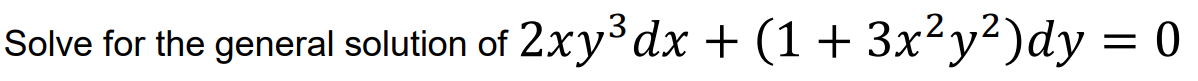 Solve for the general solution of $2xy^3dx + (1 + 3x^2y^2)dy = 0$